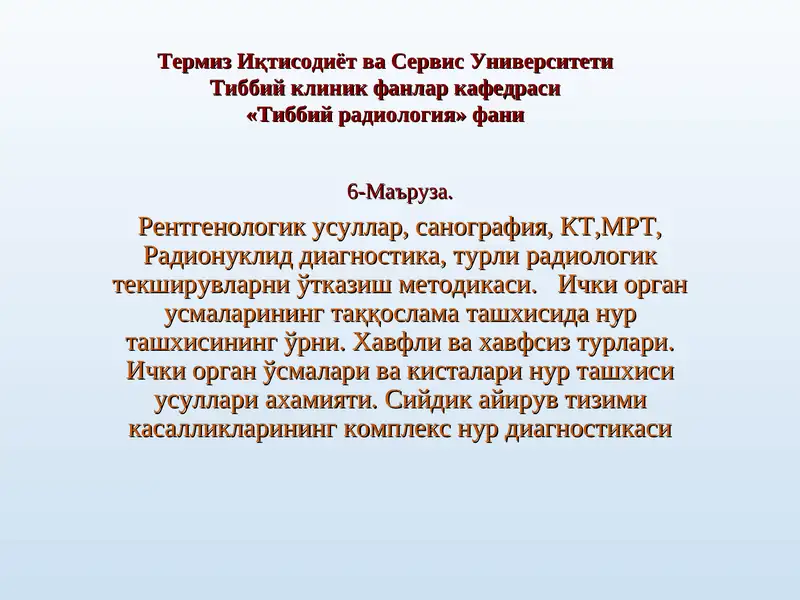 Термиз Иқтисодиёт ва Сервис Университети
Тиббий клиник фанлар кафедраси
«Тиббий радиология» фани

6-Маъруза.

Рентгенологик усуллар, санография, КТ,МРТ, Радионуклид диагностика, турли радиологик текширувларни ўтказиш методикаси. Ички орган усмаларининг таққослама ташхисида нур ташхисининг ўрни. Хавфли ва хавфсиз турлари. Ички орган ўсмалари ва кисталари нур ташхиси усуллари ахамияти. Сийдик айирув тизими касалликларининг комплекс нур диагностикаси